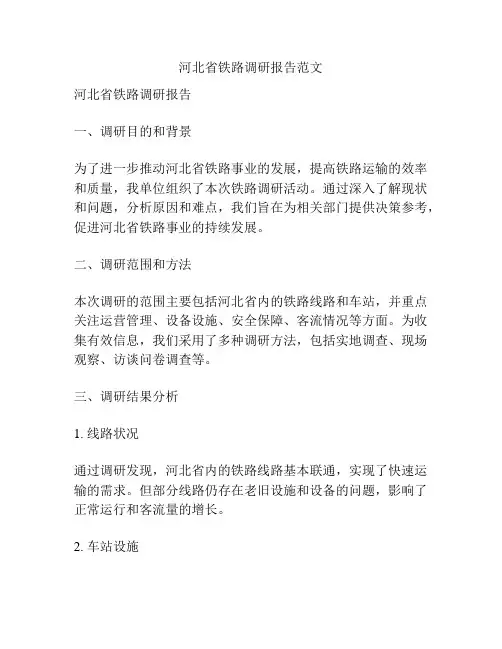 河北省铁路调研报告范文

河北省铁路调研报告

一、调研目的和背景

为了进一步推动河北省铁路事业的发展，提高铁路运输的效率和质量，我单位组织了本次铁路调研活动。通过深入了解现状和问题，分析原因和难点，我们旨在为相关部门提供决策参考，促进河北省铁路事业的持续发展。

二、调研范围和方法

本次调研的范围主要包括河北省内的铁路线路和车站，并重点关注运营管理、设备设施、安全保障、客流情况等方面。为收集有效信息，我们采用了多种调研方法，包括实地调查、现场观察、访谈问卷调查等。

三、调研结果分析

1. 线路状况

通过调研发现，河北省内的铁路线路基本联通，实现了快速运输的需求。但部分线路仍存在老旧设施和设备的问题，影响了正常运行和客流量的增长。

2. 车站设施